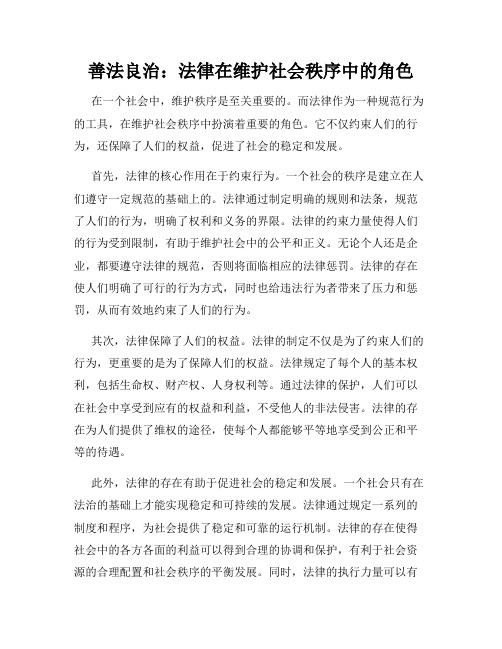 善法良治：法律在维护社会秩序中的角色

在一个社会中，维护秩序是至关重要的。而法律作为一种规范行为的工具，在维护社会秩序中扮演着重要的角色。它不仅约束人们的行为，还保障了人们的权益，促进了社会的稳定和发展。

首先，法律的核心作用在于约束行为。一个社会的秩序是建立在人们遵守一定规范的基础上的。法律通过制定明确的规则和法条，规范了人们的行为，明确了权利和义务的界限。法律的约束力量使得人们的行为受到限制，有助于维护社会中的公平和正义。无论个人还是企业，都要遵守法律的规范，否则将面临相应的法律惩罚。法律的存在使人们明确了可行的行为方式，同时也给违法行为者带来了压力和惩罚，从而有效地约束了人们的行为。

其次，法律保障了人们的权益。法律的制定不仅是为了约束人们的行为，更重要的是为了保障人们的权益。法律规定了每个人的基本权利，包括生命权、财产权、人身权利等。通过法律的保护，人们可以在社会中享受到应有的权益和利益，不受他人的非法侵害。法律的存在为人们提供了维权的途径，使每个人都能够平等地享受到公正和平等的待遇。

此外，法律的存在有助于促进社会的稳定和发展。一个社会只有在法治的基础上才能实现稳定和可持续的发展。法律通过规定一系列的制度和程序，为社会提供了稳定和可靠的运行机制。法律的存在使得社会中的各方各面的利益可以得到合理的协调和保护，有利于社会资源的合理配置和社会秩序的平衡发展。同时，法律的执行力量可以有